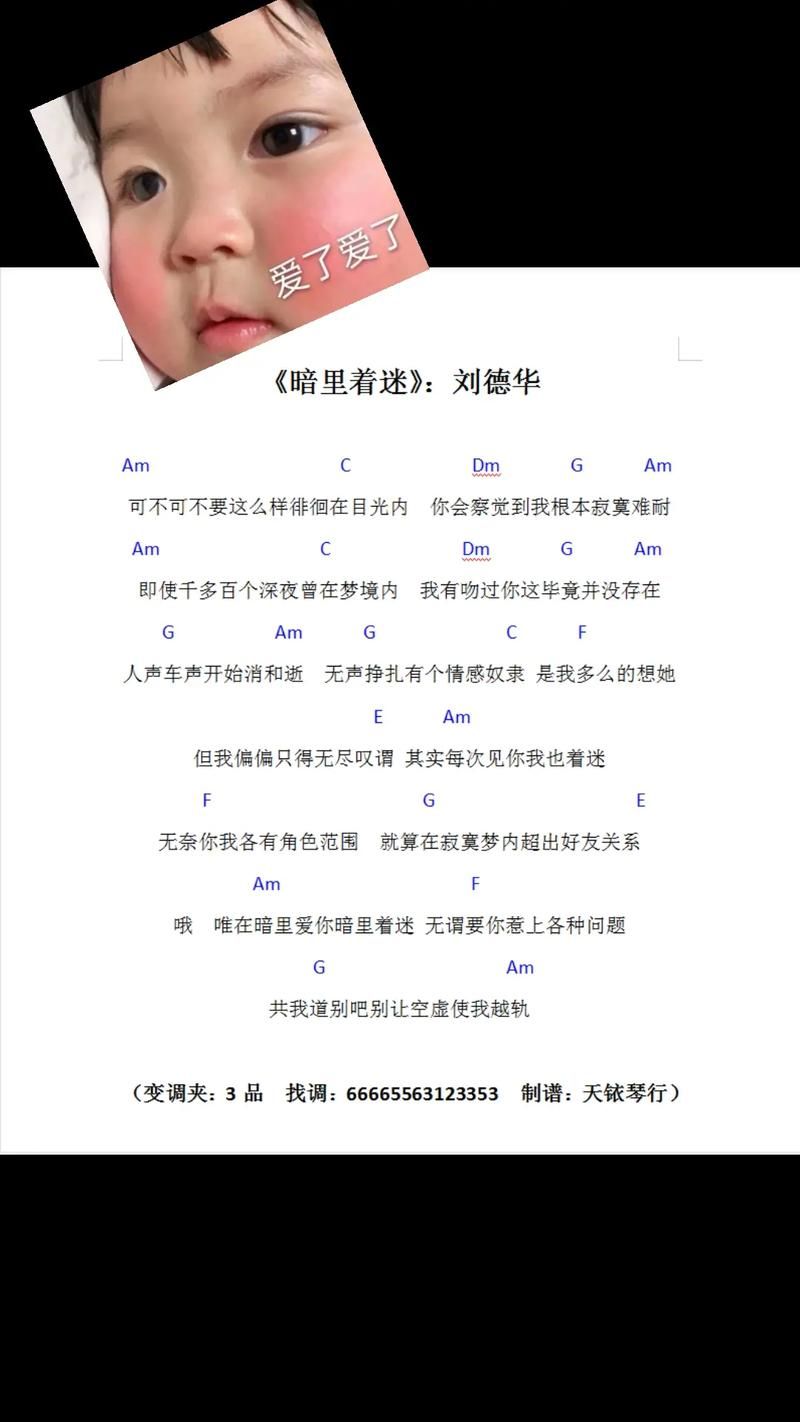 爱了爱了

《暗里着迷》：刘德华

Am C Dm G Am
可不可不要这么样徘徊在目光内　你会察觉到我根本寂寞难耐

Am C Dm G Am
即使千多百个深夜曾在梦境内　我有吻过你这毕竟并没存在

G Am G C F
人声车声开始消和逝　无声挣扎有个情感奴隶　是我多么的想她

E Am
但我偏偏只得无尽叹谓　其实每次见你我也着迷

F G E
无奈你我各有角色范围　就算在寂寞梦内超出好友关系

Am F
哦　唯在暗里爱你暗里着迷　无谓要你惹上各种问题

G Am
共我道别吧别让空虚使我越轨

（变调夹：3 品　找调：66665563123353　制谱：天铱琴行）